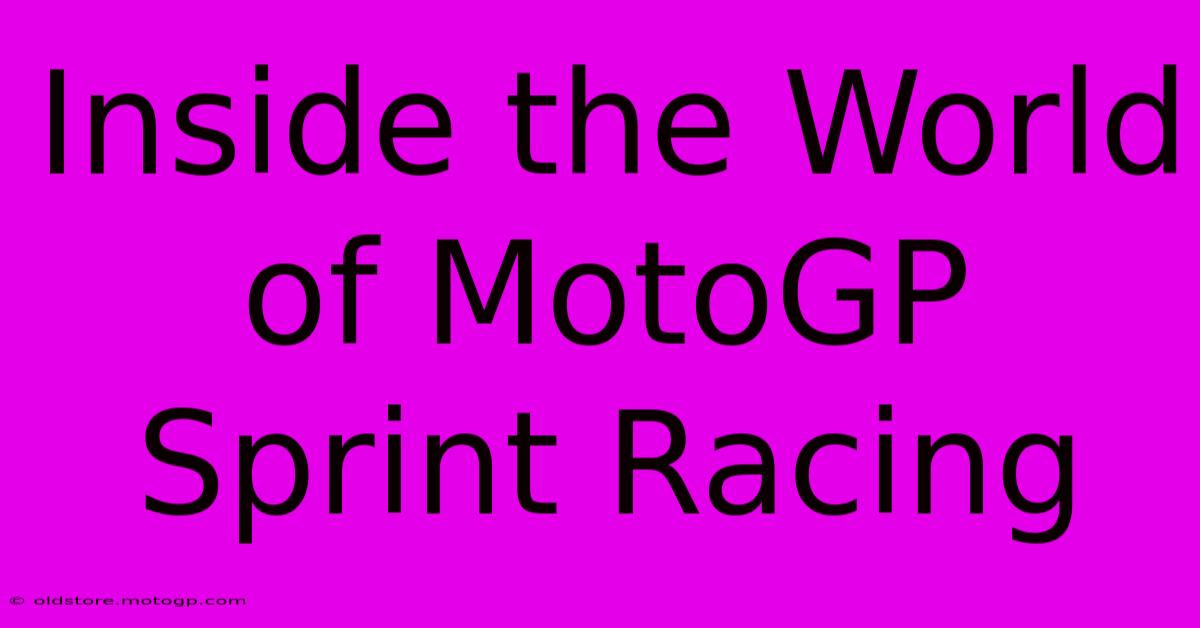 Inside the World of MotoGP Sprint Racing

© oldstore.motogp.com